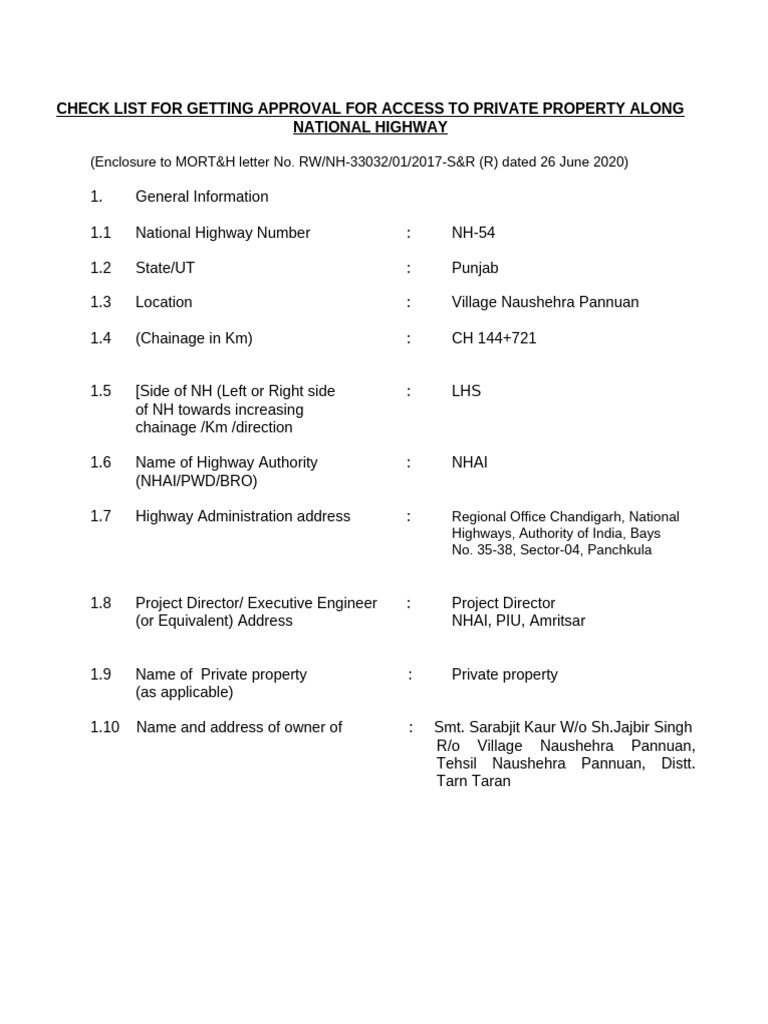 CHECK LIST FOR GETTING APPROVAL FOR ACCESS TO PRIVATE PROPERTY ALONG NATIONAL HIGHWAY

(Enclosure to MORT&H letter No. RW/NH-33032/01/2017-S&R (R) dated 26 June 2020)

1. General Information

1.1 National Highway Number : NH-54

1.2 State/UT : Punjab

1.3 Location : Village Naushehra Pannuan

1.4 (Chainage in Km) : CH 144+721

1.5 [Side of NH (Left or Right side of NH towards increasing chainage /Km /direction : LHS

1.6 Name of Highway Authority (NHAI/PWD/BRO) : NHAI

1.7 Highway Administration address : Regional Office Chandigarh, National Highways, Authority of India, Bays No. 35-38, Sector-04, Panchkula

1.8 Project Director/ Executive Engineer (or Equivalent) Address : Project Director NHAI, PIU, Amritsar

1.9 Name of Private property (as applicable) : Private property

1.10 Name and address of owner of : Smt. Sarabjit Kaur W/o Sh.Jajbir Singh R/o Village Naushehra Pannuan, Tehsil Naushehra Pannuan, Distt. Tarn Taran